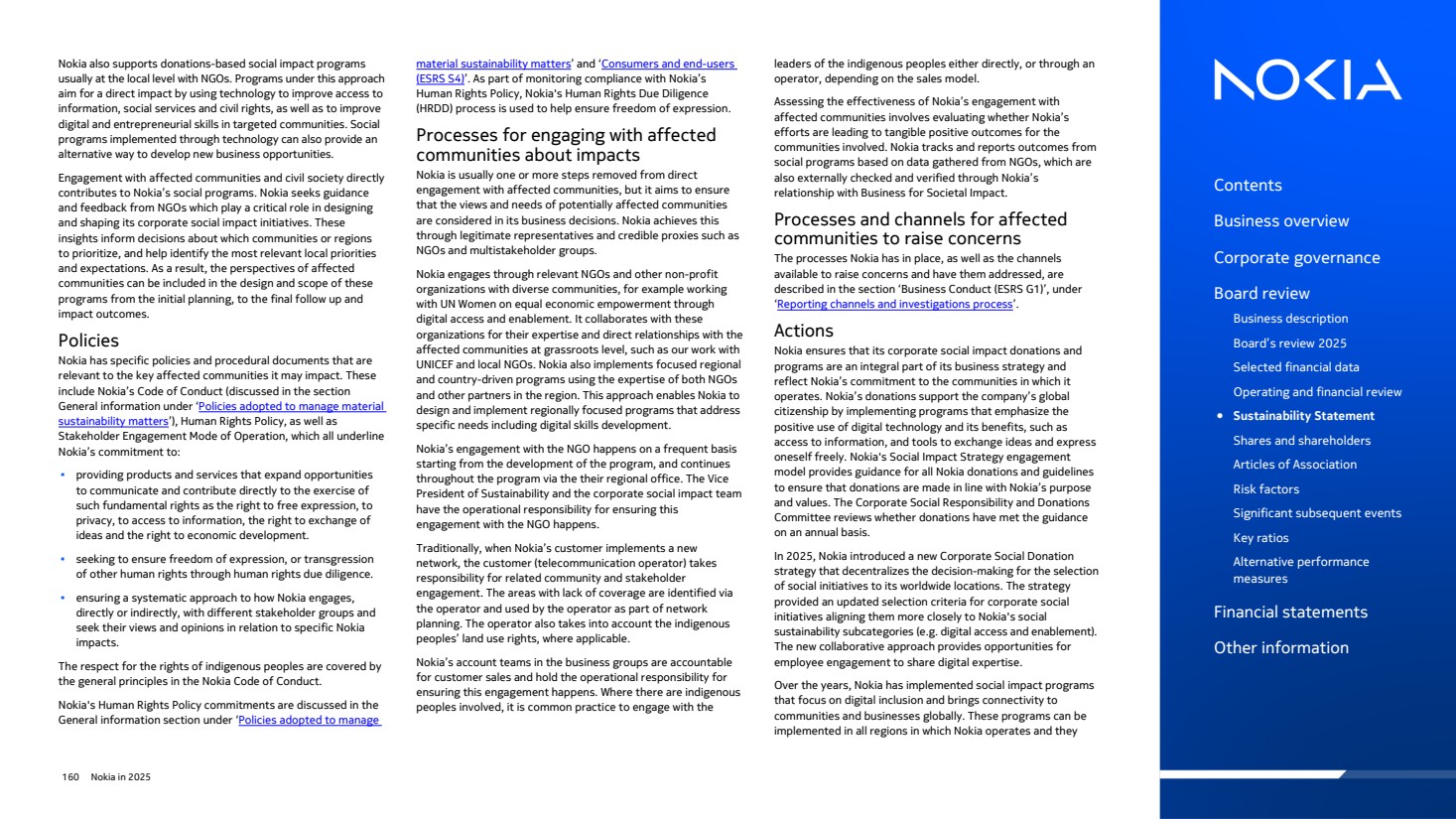 Nokia also supports donations-based social impact programs usually at the local level with NGOs. Programs under this approach aim for a direct impact by using technology to improve access to information, social services and civil rights, as well as to improve digital and entrepreneurial skills in targeted communities. Social programs implemented through technology can also provide an alternative way to develop new business opportunities.

Engagement with affected communities and civil society directly contributes to Nokia's social programs. Nokia seeks guidance and feedback from NGOs which play a critical role in designing and shaping its corporate social impact initiatives. These insights inform decisions about which communities or regions to prioritize, and help identify the most relevant local priorities and expectations. As a result, the perspectives of affected communities can be included in the design and scope of these programs from the initial planning, to the final follow up and impact outcomes.

Policies
Nokia has specific policies and procedural documents that are relevant to the key affected communities it may impact. These include Nokia's Code of Conduct (discussed in the section General information under 'Policies adopted to manage material sustainability matters'), Human Rights Policy, as well as Stakeholder Engagement Mode of Operation, which all underline Nokia's commitment to:

• providing products and services that expand opportunities to communicate and contribute directly to the exercise of such fundamental rights as the right to free expression, to privacy, to access to information, the right to exchange of ideas and the right to economic development.

• seeking to ensure freedom of expression, or transgression of other human rights through human rights due diligence.

• ensuring a systematic approach to how Nokia engages, directly or indirectly, with different stakeholder groups and seek their views and opinions in relation to specific Nokia impacts.

The respect for the rights of indigenous peoples are covered by the general principles in the Nokia Code of Conduct.

Nokia's Human Rights Policy commitments are discussed in the General information section under 'Policies adopted to manage material sustainability matters' and 'Consumers and end-users (ESRS S4)'. As part of monitoring compliance with Nokia's Human Rights Policy, Nokia's Human Rights Due Diligence (HRDD) process is used to help ensure freedom of expression.

Processes for engaging with affected communities about impacts
Nokia is usually one or more steps removed from direct engagement with affected communities, but it aims to ensure that the views and needs of potentially affected communities are considered in its business decisions. Nokia achieves this through legitimate representatives and credible proxies such as NGOs and multistakeholder groups.

Nokia engages through relevant NGOs and other non-profit organizations with diverse communities, for example working with UN Women on equal economic empowerment through digital access and enablement. It collaborates with these organizations for their expertise and direct relationships with the affected communities at grassroots level, such as our work with UNICEF and local NGOs. Nokia also implements focused regional and country-driven programs using the expertise of both NGOs and other partners in the region. This approach enables Nokia to design and implement regionally focused programs that address specific needs including digital skills development.

Nokia's engagement with the NGO happens on a frequent basis starting from the development of the program, and continues throughout the program via the their regional office. The Vice President of Sustainability and the corporate social impact team have the operational responsibility for ensuring this engagement with the NGO happens.

Traditionally, when Nokia's customer implements a new network, the customer (telecommunication operator) takes responsibility for related community and stakeholder engagement. The areas with lack of coverage are identified via the operator and used by the operator as part of network planning. The operator also takes into account the indigenous peoples' land use rights, where applicable.

Nokia's account teams in the business groups are accountable for customer sales and hold the operational responsibility for ensuring this engagement happens. Where there are indigenous peoples involved, it is common practice to engage with the leaders of the indigenous peoples either directly, or through an operator, depending on the sales model.

Assessing the effectiveness of Nokia's engagement with affected communities involves evaluating whether Nokia's efforts are leading to tangible positive outcomes for the communities involved. Nokia tracks and reports outcomes from social programs based on data gathered from NGOs, which are also externally checked and verified through Nokia's relationship with Business for Societal Impact.

Processes and channels for affected communities to raise concerns
The processes Nokia has in place, as well as the channels available to raise concerns and have them addressed, are described in the section 'Business Conduct (ESRS G1)', under 'Reporting channels and investigations process'.

Actions
Nokia ensures that its corporate social impact donations and programs are an integral part of its business strategy and reflect Nokia's commitment to the communities in which it operates. Nokia's donations support the company's global citizenship by implementing programs that emphasize the positive use of digital technology and its benefits, such as access to information, and tools to exchange ideas and express oneself freely. Nokia's Social Impact Strategy engagement model provides guidance for all Nokia donations and guidelines to ensure that donations are made in line with Nokia's purpose and values. The Corporate Social Responsibility and Donations Committee reviews whether donations have met the guidance on an annual basis.

In 2025, Nokia introduced a new Corporate Social Donation strategy that decentralizes the decision-making for the selection of social initiatives to its worldwide locations. The strategy provided an updated selection criteria for corporate social initiatives aligning them more closely to Nokia's social sustainability subcategories (e.g. digital access and enablement). The new collaborative approach provides opportunities for employee engagement to share digital expertise.

Over the years, Nokia has implemented social impact programs that focus on digital inclusion and brings connectivity to communities and businesses globally. These programs can be implemented in all regions in which Nokia operates and they

160 Nokia in 2025

NOKIA

Contents
Business overview
Corporate governance
Board review
Business description
Board's review 2025
Selected financial data
Operating and financial review
• Sustainability Statement
Shares and shareholders
Articles of Association
Risk factors
Significant subsequent events
Key ratios
Alternative performance measures
Financial statements
Other information